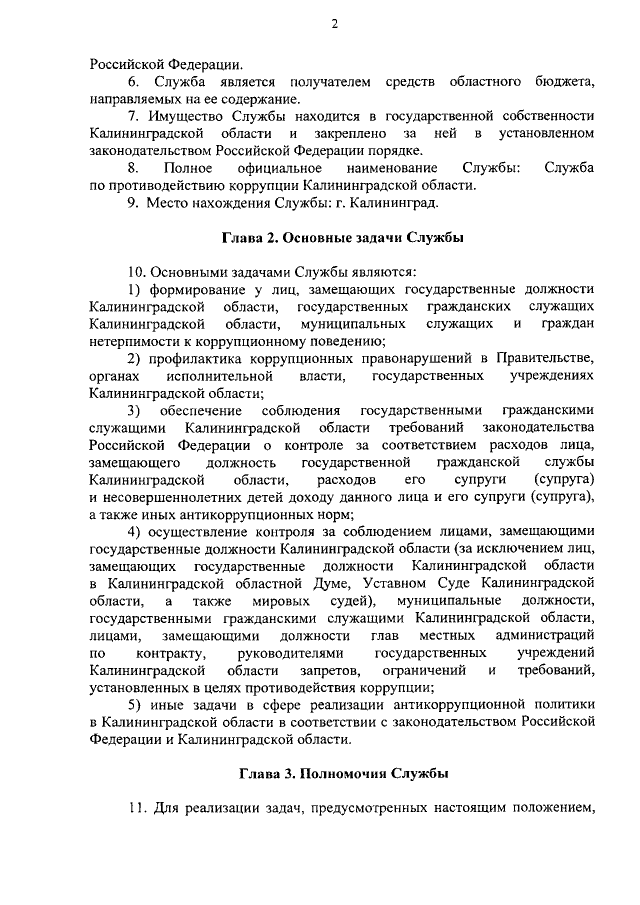 2

Российской Федерации.

6. Служба является получателем средств областного бюджета, направляемых на ее содержание.

7. Имущество Службы находится в государственной собственности Калининградской области и закреплено за ней в установленном законодательством Российской Федерации порядке.

8. Полное официальное наименование Службы: Служба по противодействию коррупции Калининградской области.

9. Место нахождения Службы: г. Калининград.

Глава 2. Основные задачи Службы

10. Основными задачами Службы являются:

1) формирование у лиц, замещающих государственные должности Калининградской области, государственных гражданских служащих Калининградской области, муниципальных служащих и граждан нетерпимости к коррупционному поведению;

2) профилактика коррупционных правонарушений в Правительстве, органах исполнительной власти, государственных учреждениях Калининградской области;

3) обеспечение соблюдения государственными гражданскими служащими Калининградской области требований законодательства Российской Федерации о контроле за соответствием расходов лица, замещающего должность государственной гражданской службы Калининградской области, расходов его супруги (супруга) и несовершеннолетних детей доходу данного лица и его супруги (супруга), а также иных антикоррупционных норм;

4) осуществление контроля за соблюдением лицами, замещающими государственные должности Калининградской области (за исключением лиц, замещающих государственные должности Калининградской области в Калининградской областной Думе, Уставном Суде Калининградской области, а также мировых судей), муниципальные должности, государственными гражданскими служащими Калининградской области, лицами, замещающими должности глав местных администраций по контракту, руководителями государственных учреждений Калининградской области запретов, ограничений и требований, установленных в целях противодействия коррупции;

5) иные задачи в сфере реализации антикоррупционной политики в Калининградской области в соответствии с законодательством Российской Федерации и Калининградской области.

Глава 3. Полномочия Службы

11. Для реализации задач, предусмотренных настоящим положением,